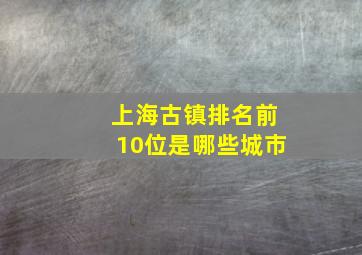 上海古镇排名前10位是哪些城市